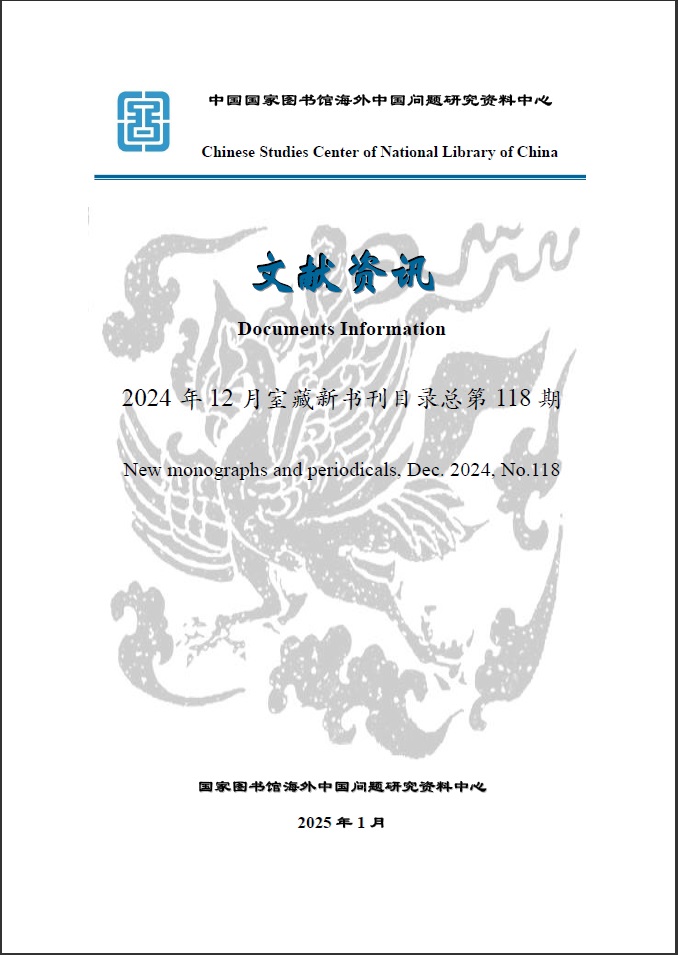 中国国家图书馆海外中国问题研究资料中心

Chinese Studies Center of National Library of China

文献资讯

Documents Information

2024 年 12 月室藏新书刊目录总第 118 期

New monographs and periodicals, Dec. 2024, No.118

国家图书馆海外中国问题研究资料中心

2025 年 1 月